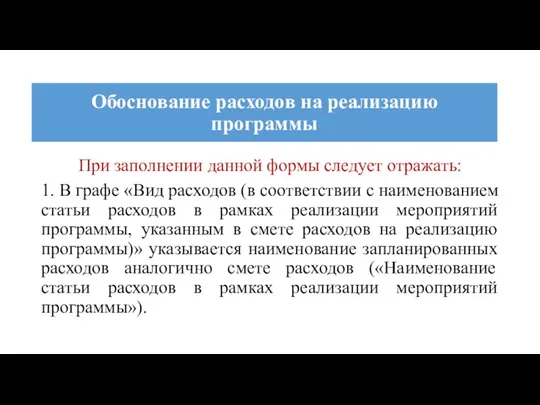 Обоснование расходов на реализацию программы

При заполнении данной формы следует отражать:

1. В графе «Вид расходов (в соответствии с наименованием статьи расходов в рамках реализации мероприятий программы, указанным в смете расходов на реализацию программы)» указывается наименование запланированных расходов аналогично смете расходов («Наименование статьи расходов в рамках реализации мероприятий программы»).